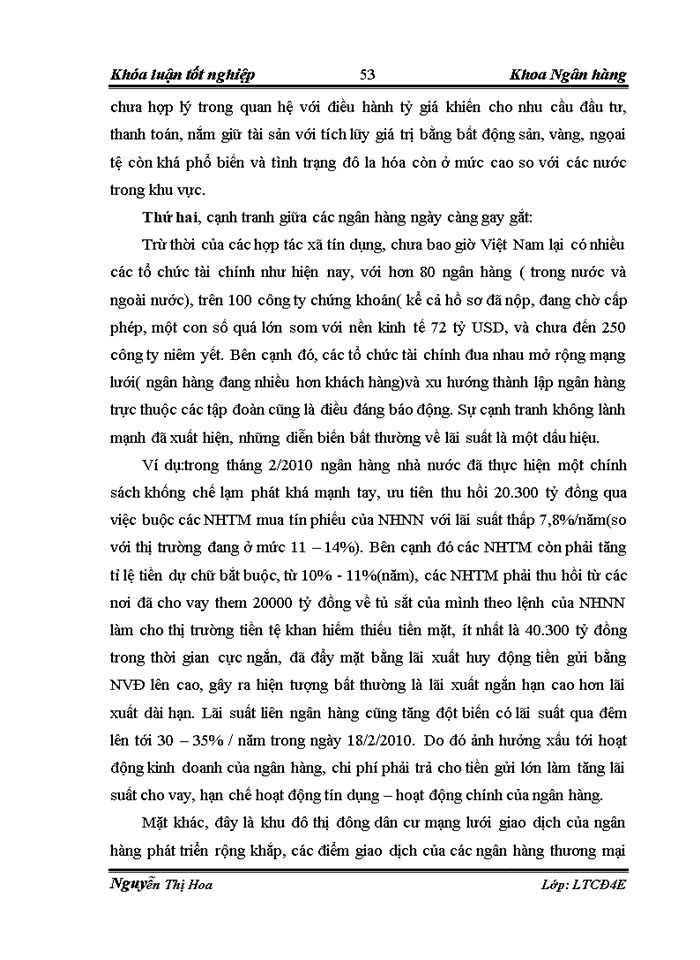 Khóa luận tốt nghiệp 53 Khoa Ngân hàng

chưa hợp lý trong quan hệ với điều hành tỷ giá khiến cho nhu cầu đầu tư, thanh toán, nắm giữ tài sản với tích lũy giá trị bằng bất động sản, vàng, ngoại tệ còn khá phổ biến và tình trạng đô la hóa còn ở mức cao so với các nước trong khu vực.

Thứ hai, cạnh tranh giữa các ngân hàng ngày càng gay gắt:

Trừ thời của các hợp tác xã tín dụng, chưa bao giờ Việt Nam lại có nhiều các tổ chức tài chính như hiện nay, với hơn 80 ngân hàng ( trong nước và ngoài nước), trên 100 công ty chứng khoán( kể cả hồ sơ đã nộp, đang chờ cấp phép, một con số quá lớn som với nền kinh tế 72 tỷ USD, và chưa đến 250 công ty niêm yết. Bên cạnh đó, các tổ chức tài chính đua nhau mở rộng mạng lưới( ngân hàng đang nhiều hơn khách hàng)và xu hướng thành lập ngân hàng trực thuộc các tập đoàn cũng là điều đáng báo động. Sự cạnh tranh không lành mạnh đã xuất hiện, những diễn biến bất thường về lãi suất là một dấu hiệu.

Ví dụ:trong tháng 2/2010 ngân hàng nhà nước đã thực hiện một chính sách khống chế lạm phát khá mạnh tay, ưu tiên thu hồi 20.300 tỷ đồng qua việc buộc các NHTM mua tín phiếu của NHNN với lãi suất thấp 7,8%/năm(so với thị trường đang ở mức 11 – 14%). Bên cạnh đó các NHTM còn phải tăng tỉ lệ tiền dự chữ bắt buộc, từ 10% - 11%(năm), các NHTM phải thu hồi từ các nơi đã cho vay them 20000 tỷ đồng về tủ sắt của mình theo lệnh của NHNN làm cho thị trường tiền tệ khan hiếm thiếu tiền mặt, ít nhất là 40.300 tỷ đồng trong thời gian cực ngắn, đã đẩy mặt bằng lãi xuất huy động tiền gửi bằng NVĐ lên cao, gây ra hiện tượng bất thường là lãi xuất ngắn hạn cao hơn lãi xuất dài hạn. Lãi suất liên ngân hàng cũng tăng đột biến có lãi suất qua đêm lên tới 30 – 35% / năm trong ngày 18/2/2010. Do đó ảnh hưởng xấu tới hoạt động kinh doanh của ngân hàng, chi phí phải trả cho tiền gửi lớn làm tăng lãi suất cho vay, hạn chế hoạt động tín dụng – hoạt động chính của ngân hàng.

Mặt khác, đây là khu đô thị đông dân cư mạng lưới giao dịch của ngân hàng phát triển rộng khắp, các điểm giao dịch của các ngân hàng thương mại

Nguyễn Thị Hoa Lớp: LTCĐ4E